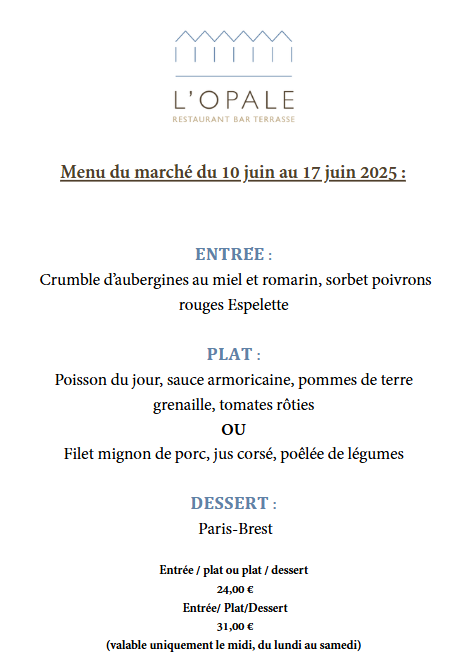 L'OPALE
RESTAURANT BAR TERRASSE

Menu du marché du 10 juin au 17 juin 2025 :

ENTRÉE :
Crumble d'aubergines au miel et romarin, sorbet poivrons rouges Espelette

PLAT :
Poisson du jour, sauce armoricaine, pommes de terre grenaille, tomates rôties
OU
Filet mignon de porc, jus corsé, poêlée de légumes

DESSERT :
Paris-Brest

Entrée / plat ou plat / dessert
24,00 €
Entrée/ Plat/Dessert
31,00 €
(valable uniquement le midi, du lundi au samedi)